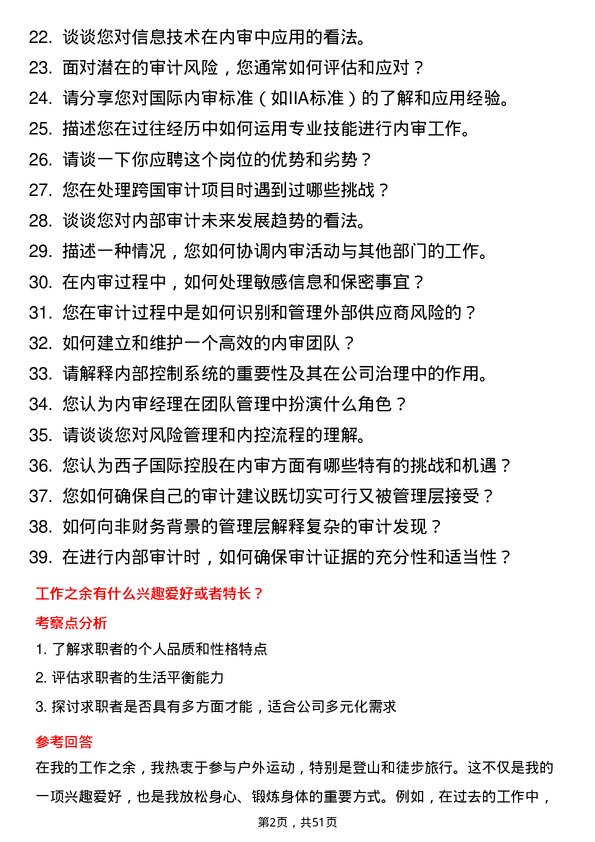 22. 谈谈您对信息技术在内审中应用的看法。
23. 面对潜在的审计风险，您通常如何评估和应对？
24. 请分享您对国际内审标准（如IIA标准）的了解和应用经验。
25. 描述您在过往经历中如何运用专业技能进行内审工作。
26. 请谈一下你应聘这个岗位的优势和劣势？
27. 您在处理跨国审计项目时遇到过哪些挑战？
28. 谈谈您对内部审计未来发展趋势的看法。
29. 描述一种情况，您如何协调内审活动与其他部门的工作。
30. 在内审过程中，如何处理敏感信息和保密事宜？
31. 您在审计过程中是如何识别和管理外部供应商风险的？
32. 如何建立和维护一个高效的内审团队？
33. 请解释内部控制系统的重要性及其在公司治理中的作用。
34. 您认为内审经理在团队管理中扮演什么角色？
35. 请谈谈您对风险管理和内控流程的理解。
36. 您认为西子国际控股在内审方面有哪些特有的挑战和机遇？
37. 您如何确保自己的审计建议既切实可行又被管理层接受？
38. 如何向非财务背景的管理层解释复杂的审计发现？
39. 在进行内部审计时，如何确保审计证据的充分性和适当性？

工作之余有什么兴趣爱好或者特长？

考察点分析

1. 了解求职者的个人品质和性格特点
2. 评估求职者的生活平衡能力
3. 探讨求职者是否具有多方面才能，适合公司多元化需求

参考回答

在我的工作之余，我热衷于参与户外运动，特别是登山和徒步旅行。这不仅是我的一项兴趣爱好，也是我放松身心、锻炼身体的重要方式。例如，在过去的工作中，

第2页，共51页